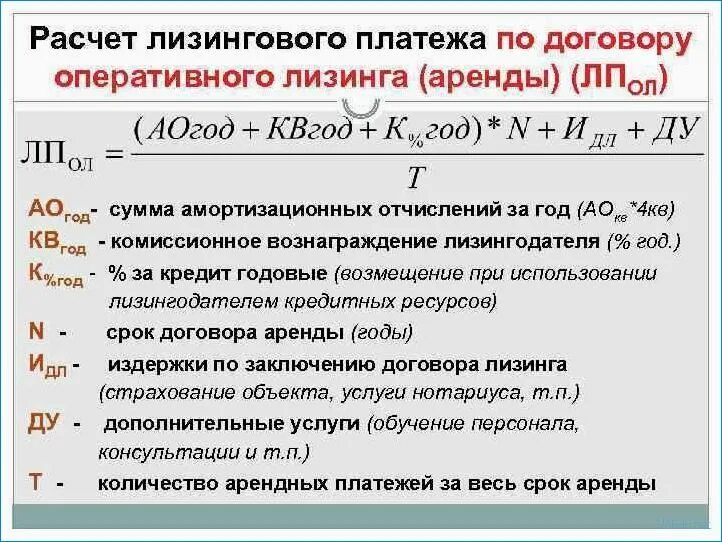 Расчет лизингового платежа по договору оперативного лизинга (аренды) ($ЛП_{ОЛ}$)

$ЛП_{ОЛ} = \frac{(АОгод + КВгод + К_{\%}год) * N + И_{ДЛ} + ДУ}{T}$

$АО_{год}$- сумма амортизационных отчислений за год ($АО_{кв}$*4кв)

$КВ_{год}$ - комиссионное вознаграждение лизингодателя (% год.)

$К_{\%год}$ - % за кредит годовые (возмещение при использовании лизингодателем кредитных ресурсов)

N - срок договора аренды (годы)

$И_{ДЛ}$ - издержки по заключению договора лизинга (страхование объекта, услуги нотариуса, т.п.)

ДУ - дополнительные услуги (обучение персонала, консультации и т.п.)

Т - количество арендных платежей за весь срок аренды